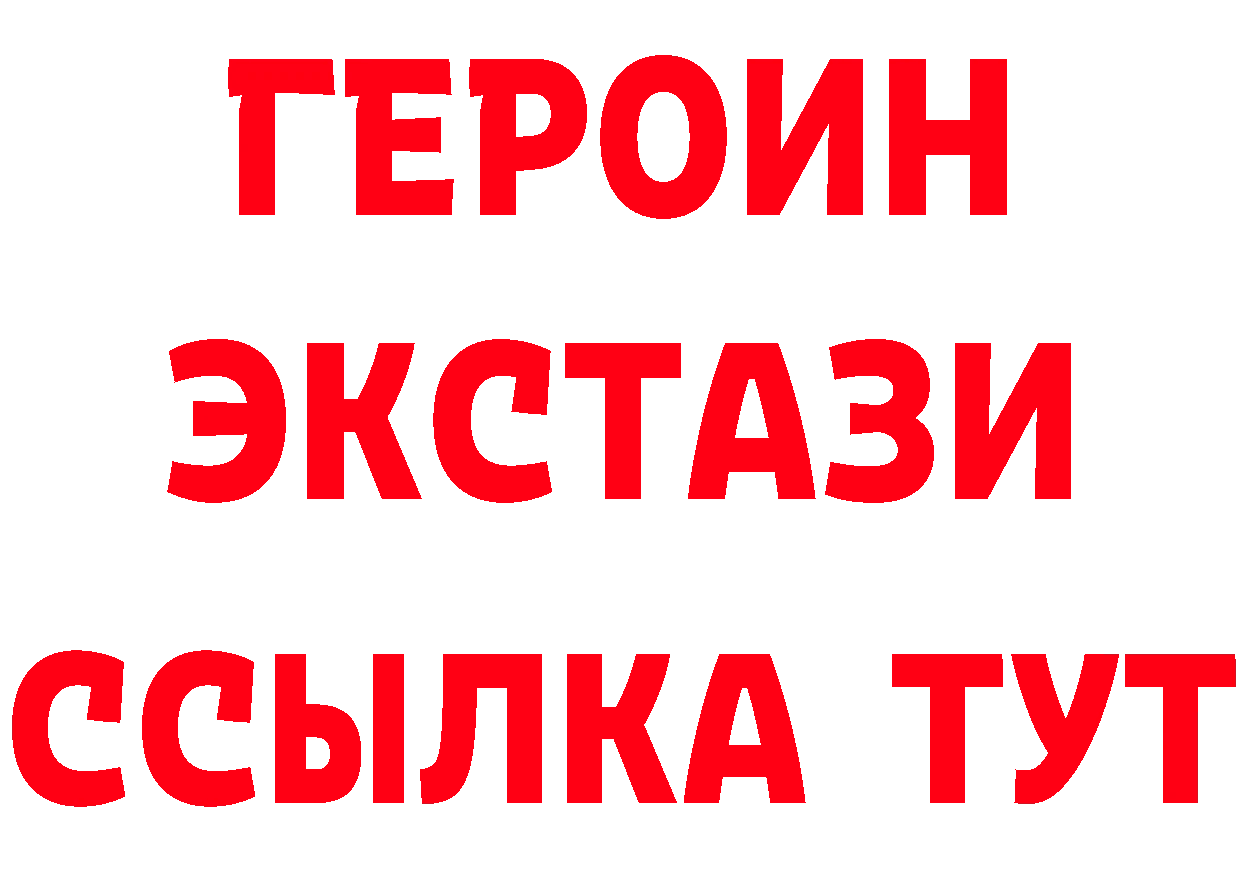 ГЕРОИН
ЭКСТАЗИ
ССЫЛКА ТУТ